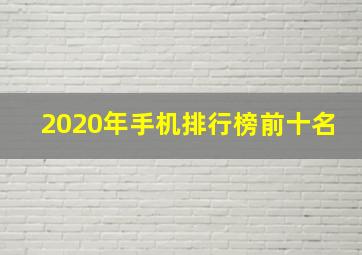 2020年手机排行榜前十名